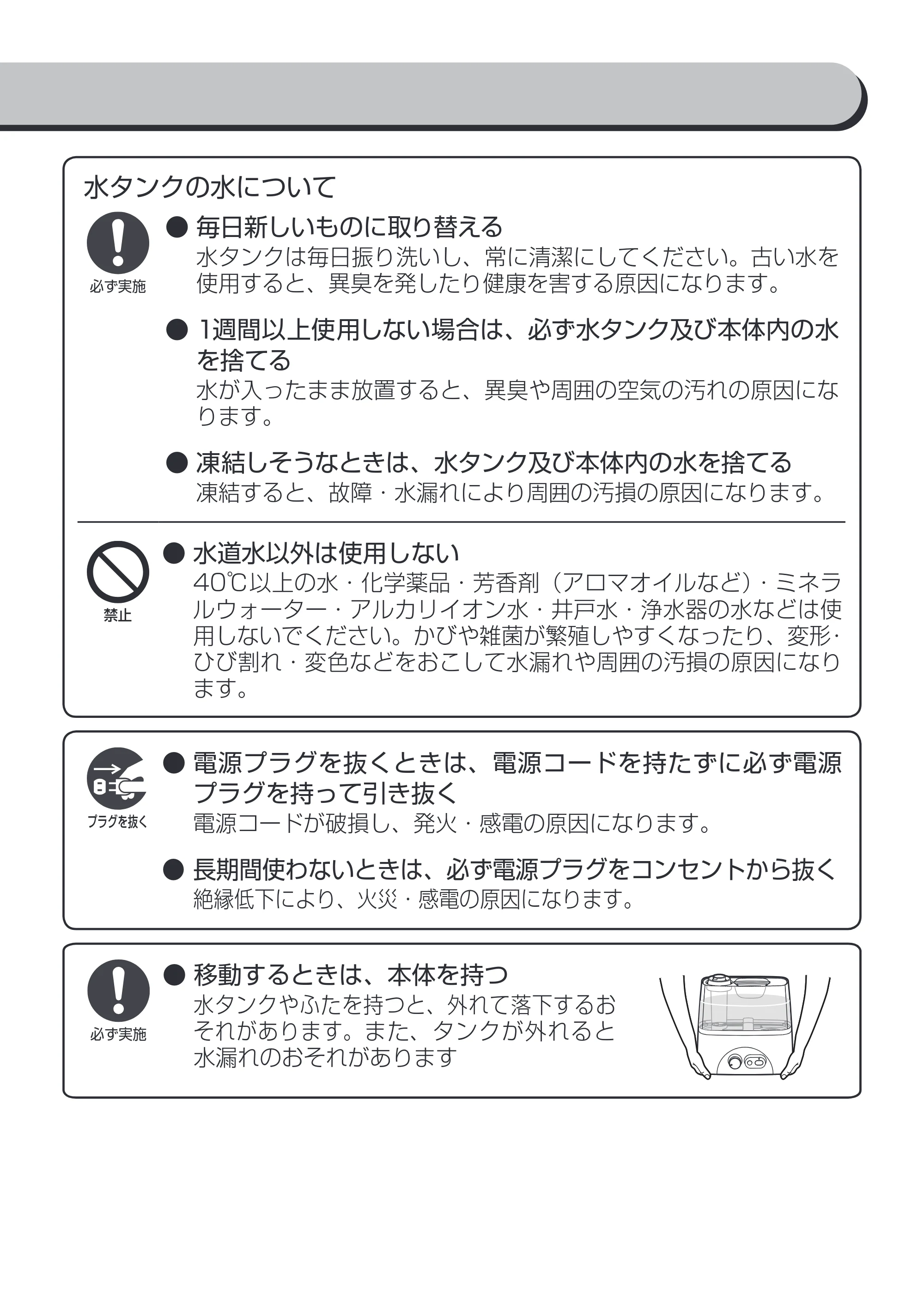 水タンクの水について

必ず実施

• 毎日新しいものに取り替える
水タンクは毎日振り洗いし、常に清潔にしてください。古い水を使用すると、異臭を発したり健康を害する原因になります。

• 1週間以上使用しない場合は、必ず水タンク及び本体内の水を捨てる
水が入ったまま放置すると、異臭や周囲の空気の汚れの原因になります。

• 凍結しそうなときは、水タンク及び本体内の水を捨てる
凍結すると、故障・水漏れにより周囲の汚損の原因になります。

禁止

• 水道水以外は使用しない
40℃以上の水・化学薬品・芳香剤（アロマオイルなど）・ミネラルウォーター・アルカリイオン水・井戸水・浄水器の水などは使用しないでください。かびや雑菌が繁殖しやすくなったり、変形・ひび割れ・変色などをおこして水漏れや周囲の汚損の原因になります。

プラグを抜く

• 電源プラグを抜くときは、電源コードを持たずに必ず電源プラグを持って引き抜く
電源コードが破損し、発火・感電の原因になります。

• 長期間使わないときは、必ず電源プラグをコンセントから抜く
絶縁低下により、火災・感電の原因になります。

必ず実施

• 移動するときは、本体を持つ
水タンクやふたを持つと、外れて落下するおそれがあります。また、タンクが外れると水漏れのおそれがあります